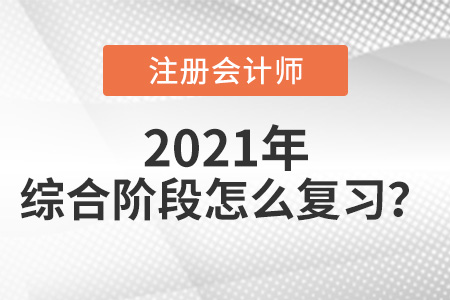 注册会计师

2021年
综合阶段怎么复习?